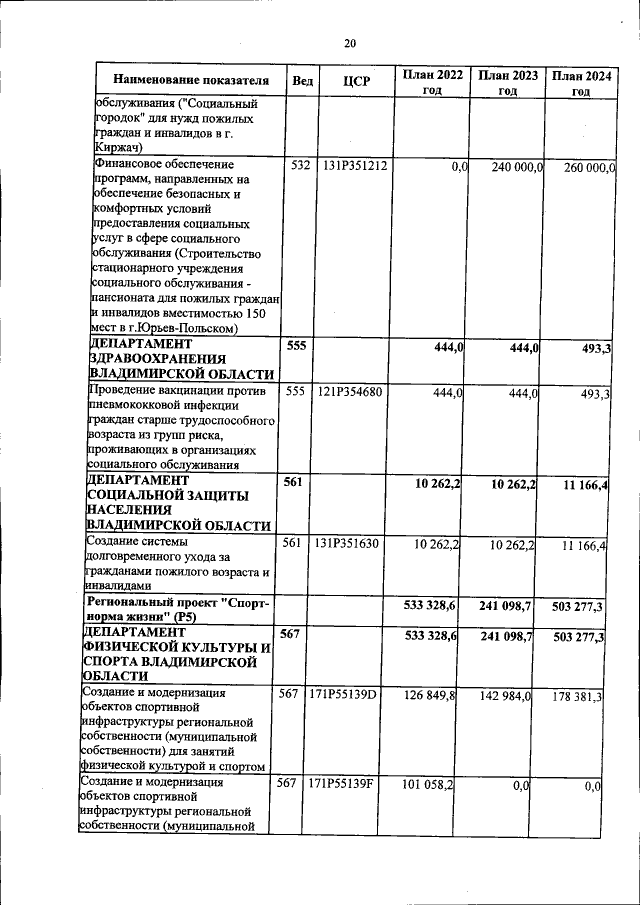 20

| Наименование показателя | Вед | ЦСР | План 2022 год | План 2023 год | План 2024 год |
|---|---|---|---|---|---|
| обслуживания ("Социальный городок" для нужд пожилых граждан и инвалидов в г. Киржач) | | | | | |
| Финансовое обеспечение программ, направленных на обеспечение безопасных и комфортных условий предоставления социальных услуг в сфере социального обслуживания (Строительство стационарного учреждения социального обслуживания - пансионата для пожилых граждан и инвалидов вместимостью 150 мест в г.Юрьев-Польском) | 532 | 131P351212 | 0,0 | 240 000,0 | 260 000,0 |
| ДЕПАРТАМЕНТ ЗДРАВООХРАНЕНИЯ ВЛАДИМИРСКОЙ ОБЛАСТИ | 555 | | 444,0 | 444,0 | 493,3 |
| Проведение вакцинации против пневмококковой инфекции граждан старше трудоспособного возраста из групп риска, проживающих в организациях социального обслуживания | 555 | 121P354680 | 444,0 | 444,0 | 493,3 |
| ДЕПАРТАМЕНТ СОЦИАЛЬНОЙ ЗАЩИТЫ НАСЕЛЕНИЯ ВЛАДИМИРСКОЙ ОБЛАСТИ | 561 | | 10 262,2 | 10 262,2 | 11 166,4 |
| Создание системы долговременного ухода за гражданами пожилого возраста и инвалидами | 561 | 131P351630 | 10 262,2 | 10 262,2 | 11 166,4 |
| Региональный проект "Спорт-норма жизни" (P5) | | | 533 328,6 | 241 098,7 | 503 277,3 |
| ДЕПАРТАМЕНТ ФИЗИЧЕСКОЙ КУЛЬТУРЫ И СПОРТА ВЛАДИМИРСКОЙ ОБЛАСТИ | 567 | | 533 328,6 | 241 098,7 | 503 277,3 |
| Создание и модернизация объектов спортивной инфраструктуры региональной собственности (муниципальной собственности) для занятий физической культурой и спортом | 567 | 171P55139D | 126 849,8 | 142 984,0 | 178 381,3 |
| Создание и модернизация объектов спортивной инфраструктуры региональной собственности (муниципальной | 567 | 171P55139F | 101 058,2 | 0,0 | 0,0 |